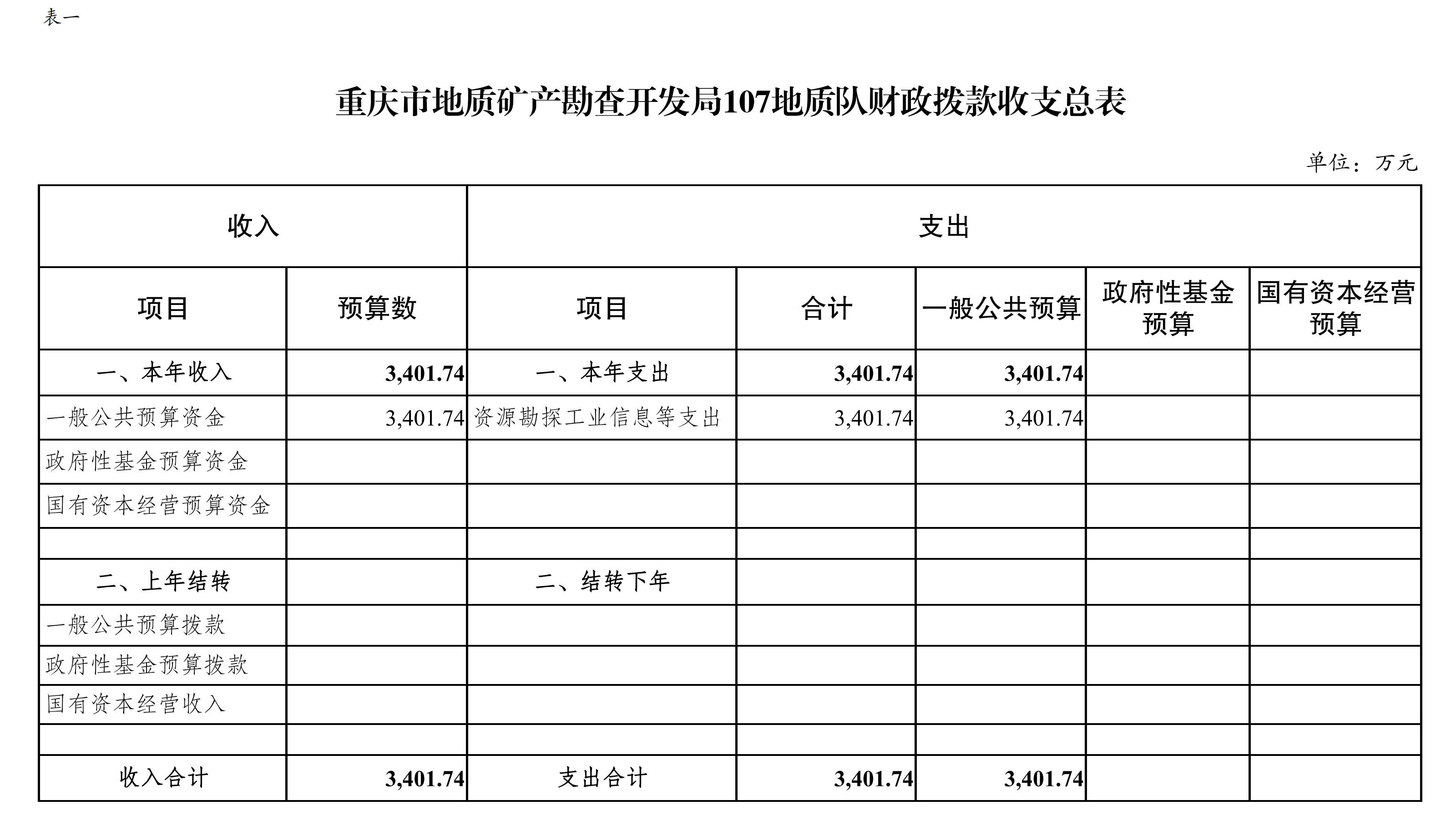 表一

重庆市地质矿产勘查开发局107地质队财政拨款收支总表

单位：万元

| 收入 | | 支出 | | | | |
|---|---|---|---|---|---|---|
| 项目 | 预算数 | 项目 | 合计 | 一般公共预算 | 政府性基金预算 | 国有资本经营预算 |
| 一、本年收入 | 3,401.74 | 一、本年支出 | 3,401.74 | 3,401.74 | | |
| 一般公共预算资金 | 3,401.74 | 资源勘探工业信息等支出 | 3,401.74 | 3,401.74 | | |
| 政府性基金预算资金 | | | | | | |
| 国有资本经营预算资金 | | | | | | |
| | | | | | | |
| 二、上年结转 | | 二、结转下年 | | | | |
| 一般公共预算拨款 | | | | | | |
| 政府性基金预算拨款 | | | | | | |
| 国有资本经营收入 | | | | | | |
| | | | | | | |
| 收入合计 | 3,401.74 | 支出合计 | 3,401.74 | 3,401.74 | | |